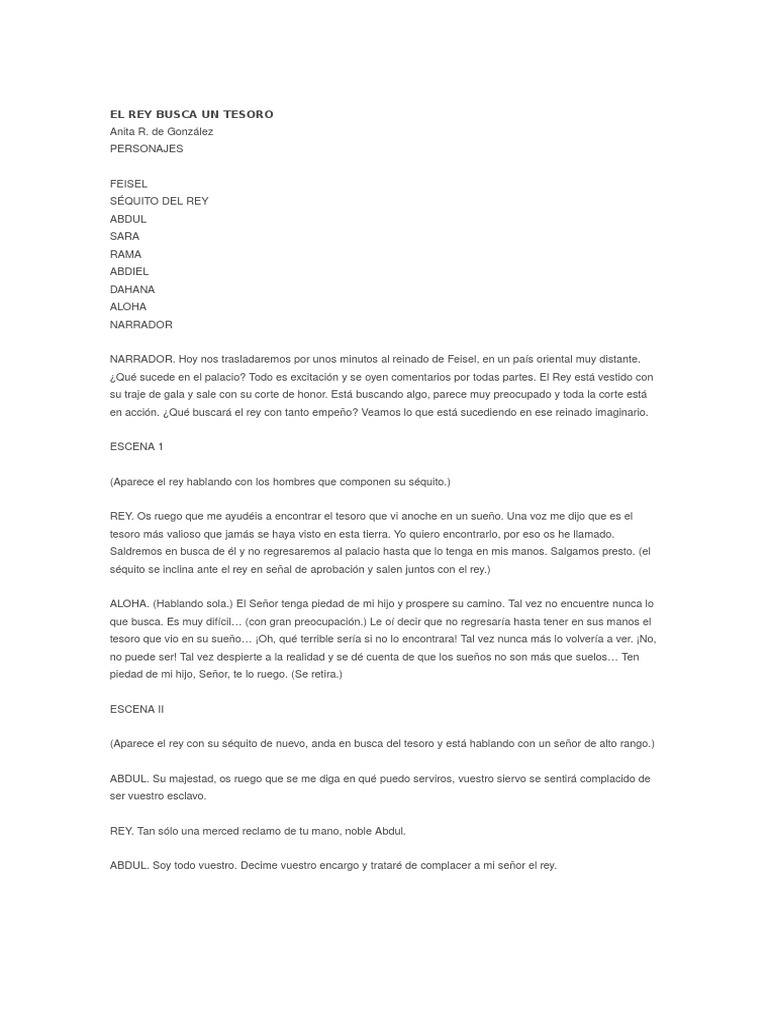 EL REY BUSCA UN TESORO
Anita R. de González
PERSONAJES

FEISEL
SÉQUITO DEL REY
ABDUL
SARA
RAMA
ABDIEL
DAHANA
ALOHA
NARRADOR

NARRADOR. Hoy nos trasladaremos por unos minutos al reinado de Feisel, en un país oriental muy distante. ¿Qué sucede en el palacio? Todo es excitación y se oyen comentarios por todas partes. El Rey está vestido con su traje de gala y sale con su corte de honor. Está buscando algo, parece muy preocupado y toda la corte está en acción. ¿Qué buscará el rey con tanto empeño? Veamos lo que está sucediendo en ese reinado imaginario.

ESCENA 1

(Aparece el rey hablando con los hombres que componen su séquito.)

REY. Os ruego que me ayudéis a encontrar el tesoro que vi anoche en un sueño. Una voz me dijo que es el tesoro más valioso que jamás se haya visto en esta tierra. Yo quiero encontrarlo, por eso os he llamado. Saldremos en busca de él y no regresaremos al palacio hasta que lo tenga en mis manos. Salgamos presto. (el séquito se inclina ante el rey en señal de aprobación y salen juntos con el rey.)

ALOHA. (Hablando sola.) El Señor tenga piedad de mi hijo y prospere su camino. Tal vez no encuentre nunca lo que busca. Es muy difícil… (con gran preocupación.) Le oí decir que no regresaría hasta tener en sus manos el tesoro que vio en su sueño… ¡Oh, qué terrible sería si no lo encontrara! Tal vez nunca más lo volvería a ver. ¡No, no puede ser! Tal vez despierte a la realidad y se dé cuenta de que los sueños no son más que suelos… Ten piedad de mi hijo, Señor, te lo ruego. (Se retira.)

ESCENA II

(Aparece el rey con su séquito de nuevo, anda en busca del tesoro y está hablando con un señor de alto rango.)

ABDUL. Su majestad, os ruego que se me diga en qué puedo serviros, vuestro siervo se sentirá complacido de ser vuestro esclavo.

REY. Tan sólo una merced reclamo de tu mano, noble Abdul.

ABDUL. Soy todo vuestro. Decime vuestro encargo y trataré de complacer a mi señor el rey.